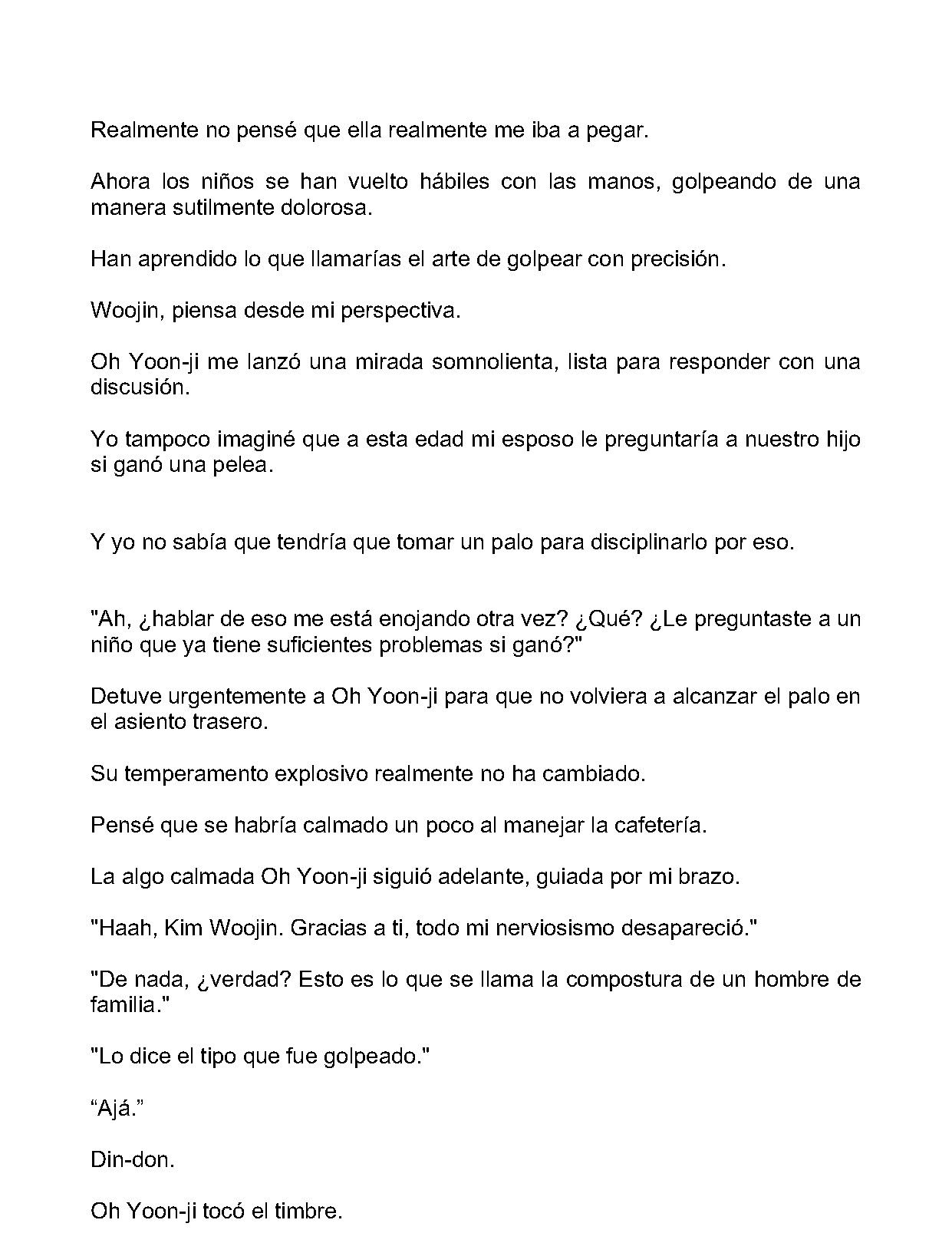 Realmente no pensé que ella realmente me iba a pegar.

Ahora los niños se han vuelto hábiles con las manos, golpeando de una manera sutilmente dolorosa.

Han aprendido lo que llamarías el arte de golpear con precisión.

Woojin, piensa desde mi perspectiva.

Oh Yoon-ji me lanzó una mirada somnolienta, lista para responder con una discusión.

Yo tampoco imaginé que a esta edad mi esposo le preguntaría a nuestro hijo si ganó una pelea.

Y yo no sabía que tendría que tomar un palo para disciplinarlo por eso.

"Ah, ¿hablar de eso me está enojando otra vez? ¿Qué? ¿Le preguntaste a un niño que ya tiene suficientes problemas si ganó?"

Detuve urgentemente a Oh Yoon-ji para que no volviera a alcanzar el palo en el asiento trasero.

Su temperamento explosivo realmente no ha cambiado.

Pensé que se habría calmado un poco al manejar la cafetería.

La algo calmada Oh Yoon-ji siguió adelante, guiada por mi brazo.

"Haah, Kim Woojin. Gracias a ti, todo mi nerviosismo desapareció."

"De nada, ¿verdad? Esto es lo que se llama la compostura de un hombre de familia."

"Lo dice el tipo que fue golpeado."

"Ajá."

Din-don.

Oh Yoon-ji tocó el timbre.